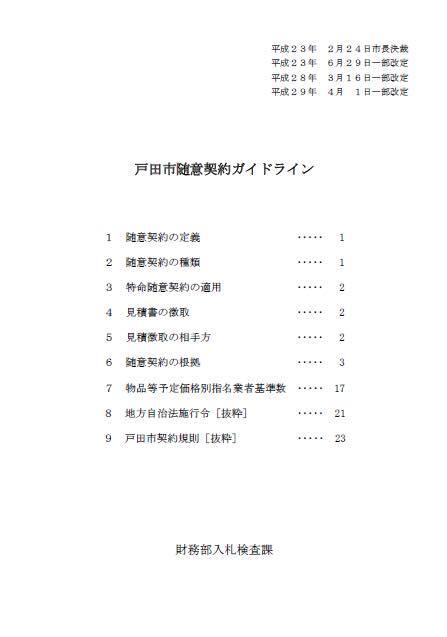 平成２３年　２月２４日市長決裁
平成２３年　６月２９日一部改定
平成２８年　３月１６日一部改定
平成２９年　４月　１日一部改定

戸田市随意契約ガイドライン

1　随意契約の定義　・・・・・　1
2　随意契約の種類　・・・・・　1
3　特命随意契約の適用　・・・・・　2
4　見積書の徴取　・・・・・　2
5　見積徴取の相手方　・・・・・　2
6　随意契約の根拠　・・・・・　3
7　物品等予定価格別指名業者基準数　・・・・・　17
8　地方自治法施行令［抜粋］　・・・・・　21
9　戸田市契約規則［抜粋］　・・・・・　23

財務部入札検査課